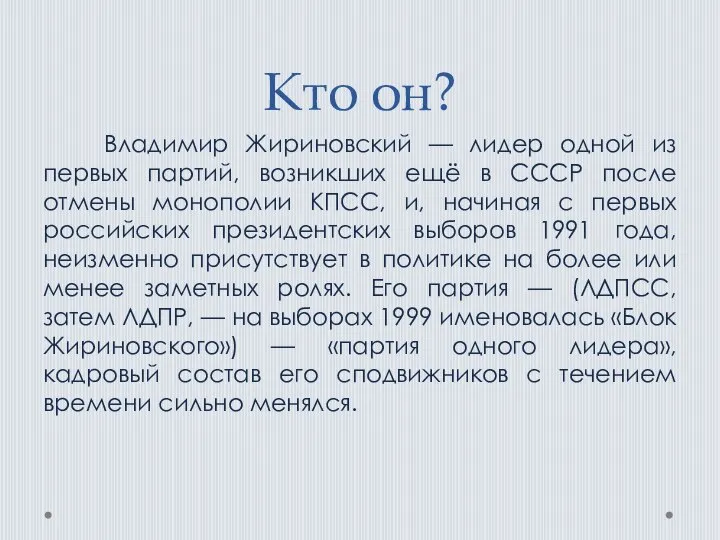 Кто он?

Владимир Жириновский — лидер одной из первых партий, возникших ещё в СССР после отмены монополии КПСС, и, начиная с первых российских президентских выборов 1991 года, неизменно присутствует в политике на более или менее заметных ролях. Его партия — (ЛДПСС, затем ЛДПР, — на выборах 1999 именовалась «Блок Жириновского») — «партия одного лидера», кадровый состав его сподвижников с течением времени сильно менялся.